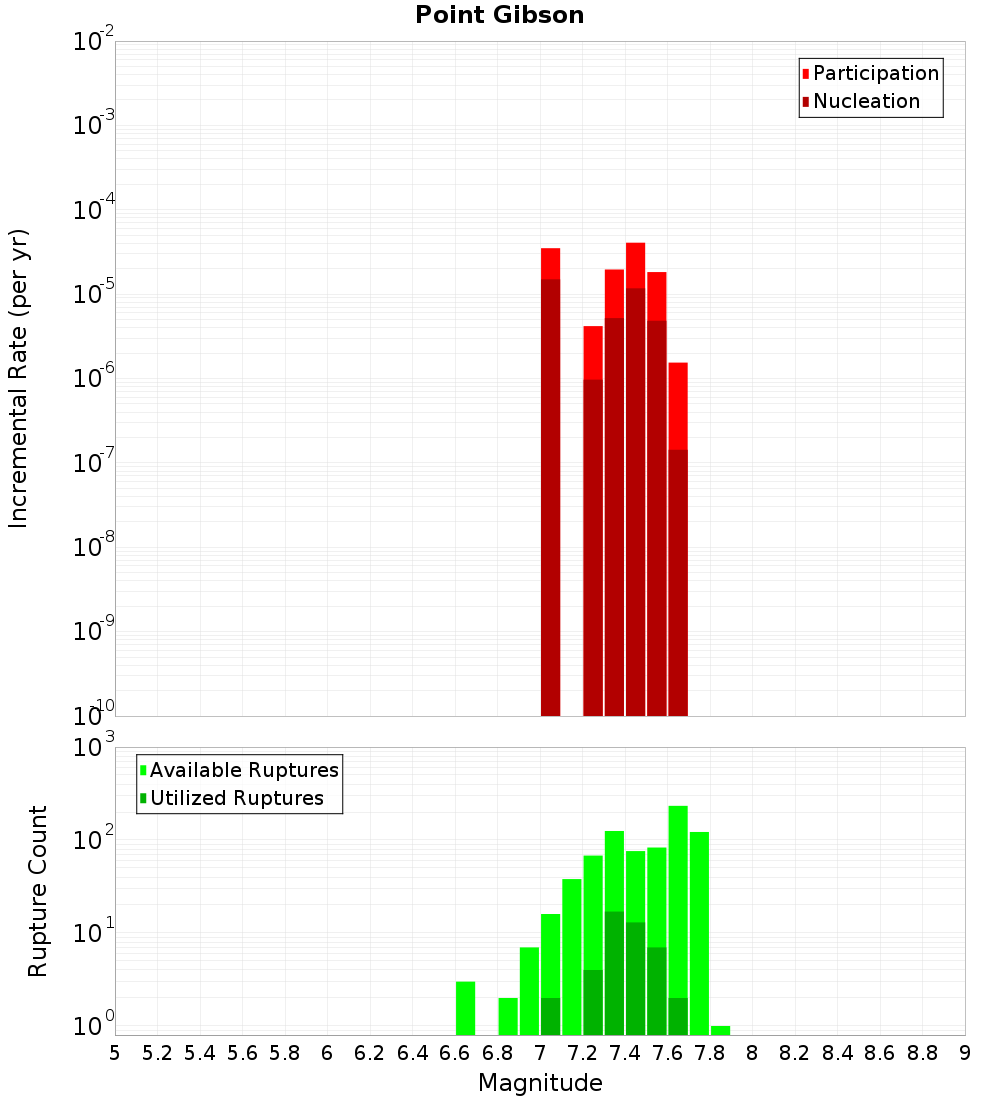 Point Gibson

Participation
Nucleation

Incremental Rate (per yr)

$10^{-2}$
$10^{-3}$
$10^{-4}$
$10^{-5}$
$10^{-6}$
$10^{-7}$
$10^{-8}$
$10^{-9}$
$10^{-10}$

Available Ruptures
Utilized Ruptures

Rupture Count

$10^{3}$
$10^{2}$
$10^{1}$
$10^{0}$

5 5.2 5.4 5.6 5.8 6 6.2 6.4 6.6 6.8 7 7.2 7.4 7.6 7.8 8 8.2 8.4 8.6 8.8 9

Magnitude